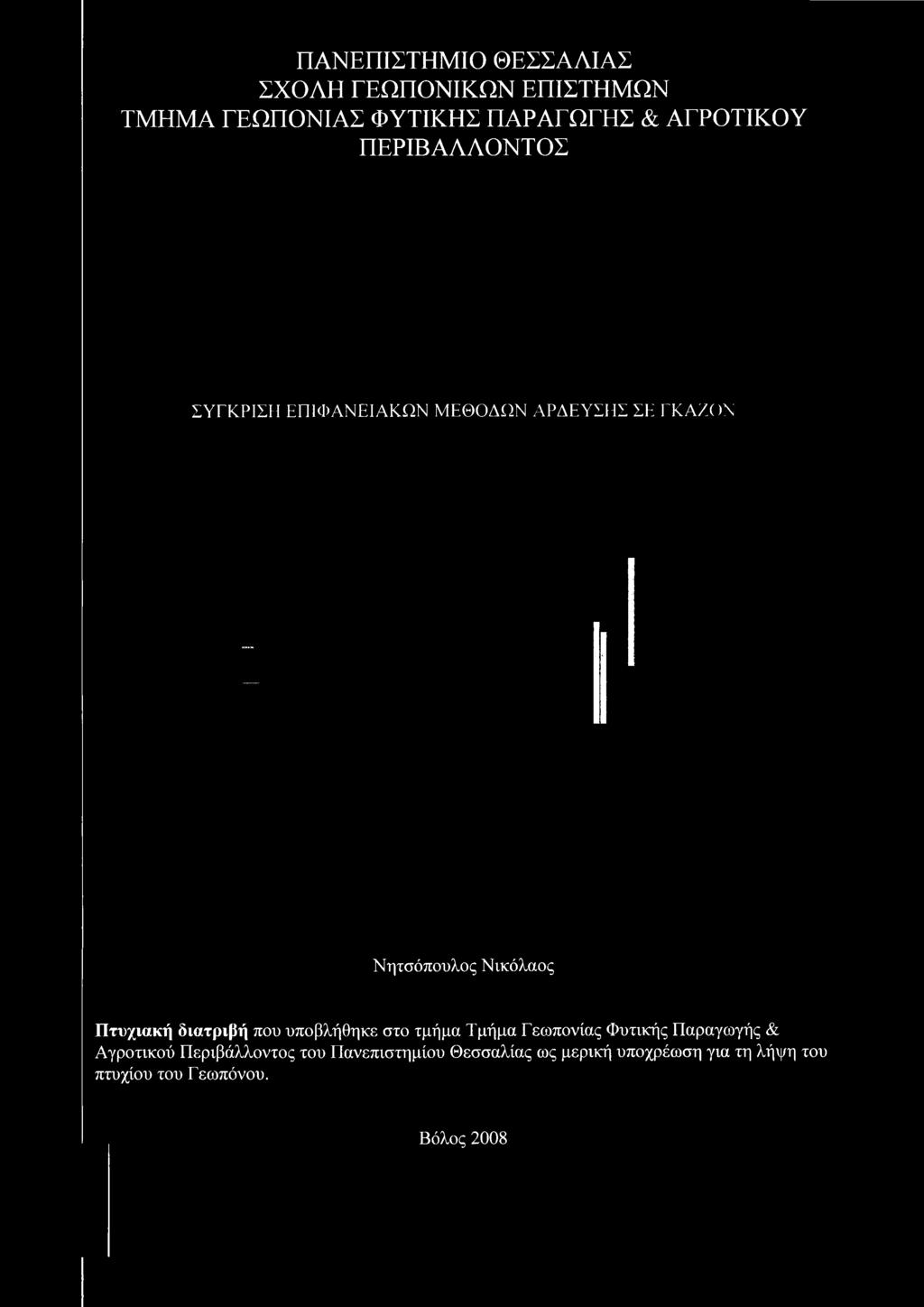 ΠΑΝΕΠΙΣΤΗΜΙΟ ΘΕΣΣΑΛΙΑΣ
ΣΧΟΛΗ ΓΕΩΠΟΝΙΚΩΝ ΕΠΙΣΤΗΜΩΝ
ΤΜΗΜΑ ΓΕΩΠΟΝΙΑΣ ΦΥΤΙΚΗΣ ΠΑΡΑΓΩΓΗΣ & ΑΓΡΟΤΙΚΟΥ ΠΕΡΙΒΑΛΛΟΝΤΟΣ

ΣΥΓΚΡΙΣΗ ΕΠΙΦΑΝΕΙΑΚΩΝ ΜΕΘΟΔΩΝ ΑΡΔΕΥΣΗΣ ΣΕ ΓΚΑΖΟΝ

Νητσόπουλος Νικόλαος

Πτυχιακή διατριβή που υποβλήθηκε στο τμήμα Τμήμα Γεωπονίας Φυτικής Παραγωγής & Αγροτικού Περιβάλλοντος του Πανεπιστημίου Θεσσαλίας ως μερική υποχρέωση για τη λήψη του πτυχίου του Γεωπόνου.

Βόλος 2008